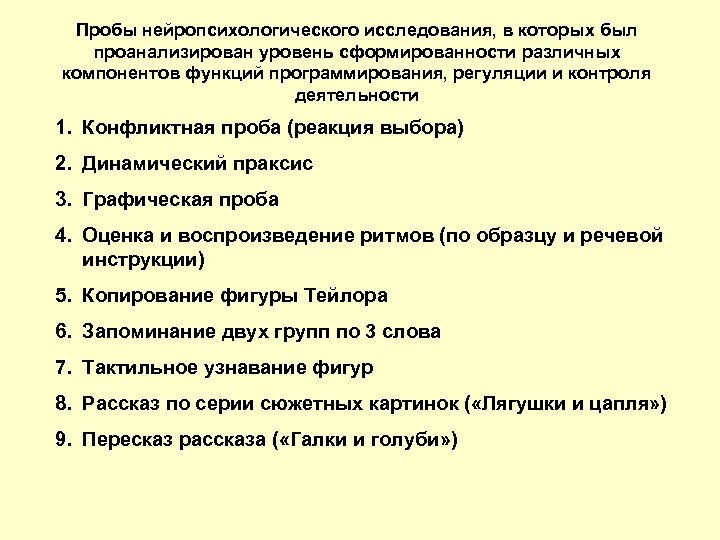 Пробы нейропсихологического исследования, в которых был проанализирован уровень сформированности различных компонентов функций программирования, регуляции и контроля деятельности

1. Конфликтная проба (реакция выбора)
2. Динамический праксис
3. Графическая проба
4. Оценка и воспроизведение ритмов (по образцу и речевой инструкции)
5. Копирование фигуры Тейлора
6. Запоминание двух групп по 3 слова
7. Тактильное узнавание фигур
8. Рассказ по серии сюжетных картинок («Лягушки и цапля»)
9. Пересказ рассказа («Галки и голуби»)